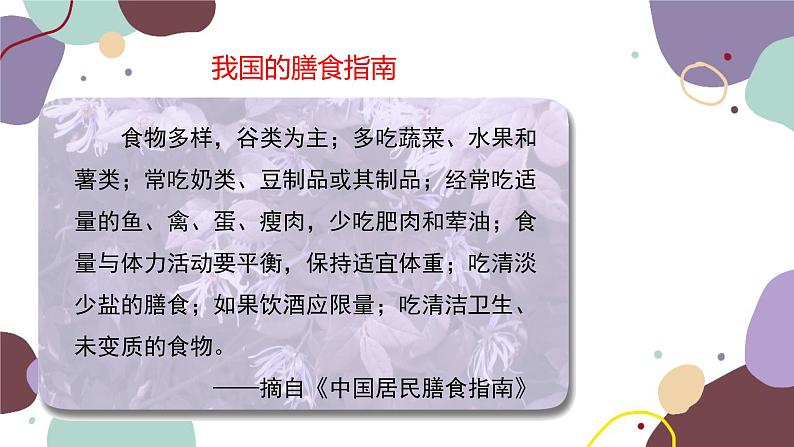 我国的膳食指南

食物多样，谷类为主；多吃蔬菜、水果和薯类；常吃奶类、豆制品或其制品；经常吃适量的鱼、禽、蛋、瘦肉，少吃肥肉和荤油；食量与体力活动要平衡，保持适宜体重；吃清淡少盐的膳食；如果饮酒应限量；吃清洁卫生、未变质的食物。

——摘自《中国居民膳食指南》